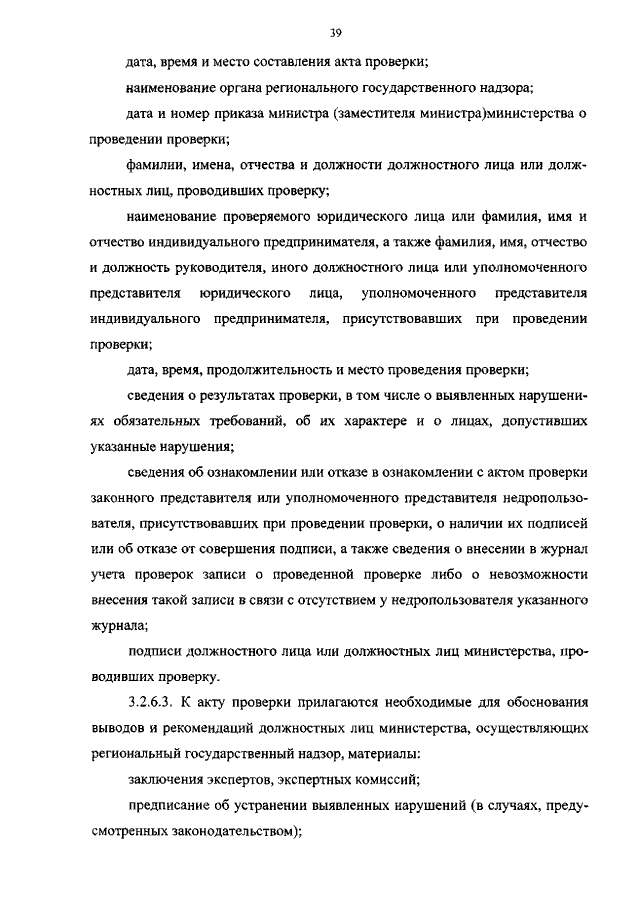 39

дата, время и место составления акта проверки;

наименование органа регионального государственного надзора;

дата и номер приказа министра (заместителя министра)министерства о проведении проверки;

фамилии, имена, отчества и должности должностного лица или должностных лиц, проводивших проверку;

наименование проверяемого юридического лица или фамилия, имя и отчество индивидуального предпринимателя, а также фамилия, имя, отчество и должность руководителя, иного должностного лица или уполномоченного представителя юридического лица, уполномоченного представителя индивидуального предпринимателя, присутствовавших при проведении проверки;

дата, время, продолжительность и место проведения проверки;

сведения о результатах проверки, в том числе о выявленных нарушениях обязательных требований, об их характере и о лицах, допустивших указанные нарушения;

сведения об ознакомлении или отказе в ознакомлении с актом проверки законного представителя или уполномоченного представителя недропользователя, присутствовавших при проведении проверки, о наличии их подписей или об отказе от совершения подписи, а также сведения о внесении в журнал учета проверок записи о проведенной проверке либо о невозможности внесения такой записи в связи с отсутствием у недропользователя указанного журнала;

подписи должностного лица или должностных лиц министерства, проводивших проверку.

3.2.6.3. К акту проверки прилагаются необходимые для обоснования выводов и рекомендаций должностных лиц министерства, осуществляющих региональный государственный надзор, материалы:

заключения экспертов, экспертных комиссий;

предписание об устранении выявленных нарушений (в случаях, предусмотренных законодательством);